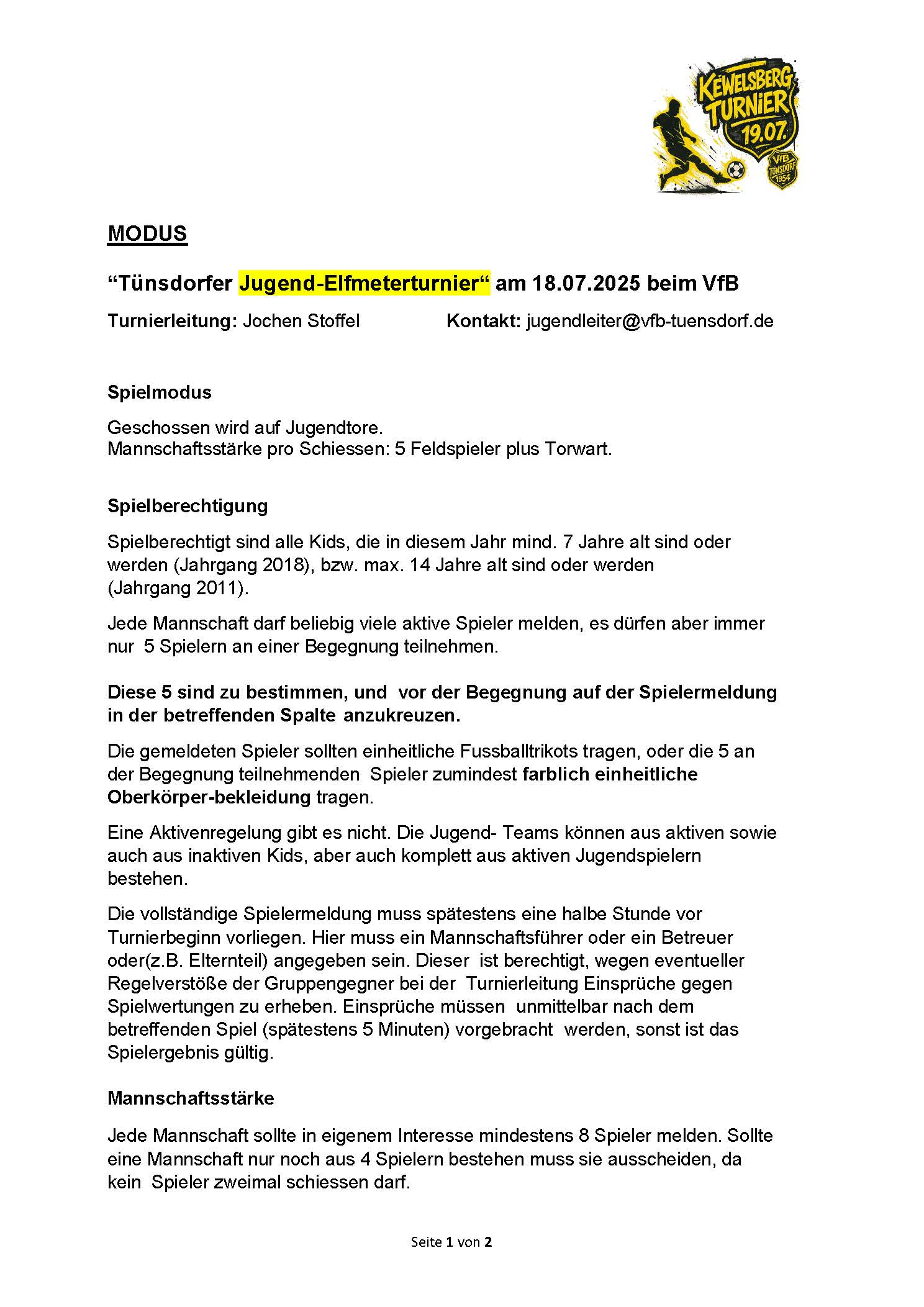 KEWELSBERG TURNIER 19.07.

VfB TÜNSDORF 1954

MODUS

“Tünsdorfer Jugend-Elfmeterturnier“ am 18.07.2025 beim VfB

Turnierleitung: Jochen Stoffel Kontakt: jugendleiter@vfb-tuensdorf.de

Spielmodus

Geschossen wird auf Jugendtore.
Mannschaftsstärke pro Schiessen: 5 Feldspieler plus Torwart.

Spielberechtigung

Spielberechtigt sind alle Kids, die in diesem Jahr mind. 7 Jahre alt sind oder werden (Jahrgang 2018), bzw. max. 14 Jahre alt sind oder werden (Jahrgang 2011).

Jede Mannschaft darf beliebig viele aktive Spieler melden, es dürfen aber immer nur 5 Spielern an einer Begegnung teilnehmen.

Diese 5 sind zu bestimmen, und vor der Begegnung auf der Spielermeldung in der betreffenden Spalte anzukreuzen.

Die gemeldeten Spieler sollten einheitliche Fussballtrikots tragen, oder die 5 an der Begegnung teilnehmenden Spieler zumindest farblich einheitliche Oberkörper-bekleidung tragen.

Eine Aktivenregelung gibt es nicht. Die Jugend- Teams können aus aktiven sowie auch aus inaktiven Kids, aber auch komplett aus aktiven Jugendspielern bestehen.

Die vollständige Spielermeldung muss spätestens eine halbe Stunde vor Turnierbeginn vorliegen. Hier muss ein Mannschaftsführer oder ein Betreuer oder(z.B. Elternteil) angegeben sein. Dieser ist berechtigt, wegen eventueller Regelverstöße der Gruppengegner bei der Turnierleitung Einsprüche gegen Spielwertungen zu erheben. Einsprüche müssen unmittelbar nach dem betreffenden Spiel (spätestens 5 Minuten) vorgebracht werden, sonst ist das Spielergebnis gültig.

Mannschaftsstärke

Jede Mannschaft sollte in eigenem Interesse mindestens 8 Spieler melden. Sollte eine Mannschaft nur noch aus 4 Spielern bestehen muss sie ausscheiden, da kein Spieler zweimal schiessen darf.

Seite 1 von 2